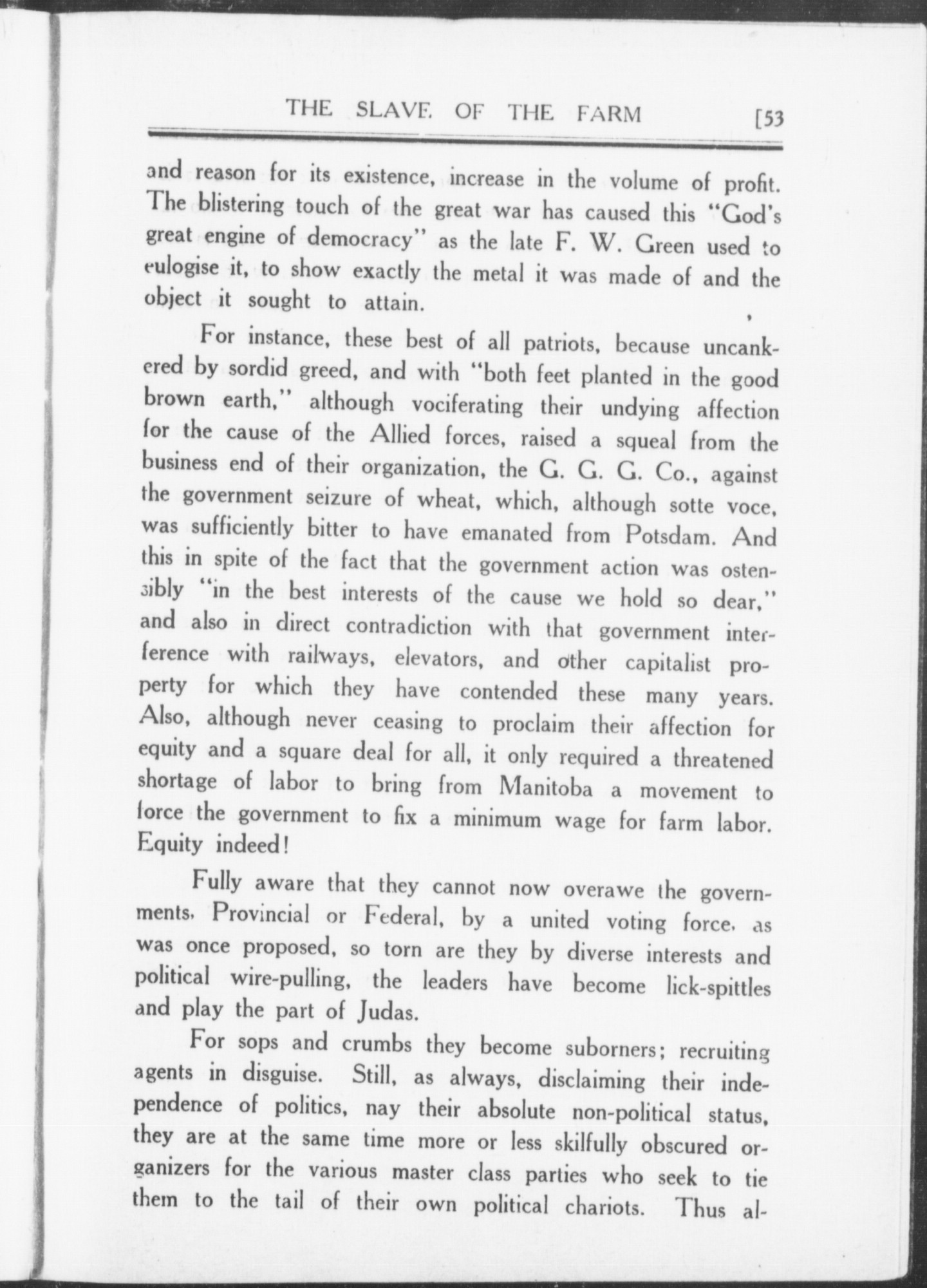 THE SLAVE OF THE FARM [53

and reason for its existence, increase in the volume of profit. The blistering touch of the great war has caused this "God's great engine of democracy" as the late F. W. Green used to eulogise it, to show exactly the metal it was made of and the object it sought to attain.

For instance, these best of all patriots, because uncankered by sordid greed, and with "both feet planted in the good brown earth," although vociferating their undying affection for the cause of the Allied forces, raised a squeal from the business end of their organization, the G. G. G. Co., against the government seizure of wheat, which, although sotte voce, was sufficiently bitter to have emanated from Potsdam. And this in spite of the fact that the government action was ostensibly "in the best interests of the cause we hold so dear," and also in direct contradiction with that government interference with railways, elevators, and other capitalist property for which they have contended these many years. Also, although never ceasing to proclaim their affection for equity and a square deal for all, it only required a threatened shortage of labor to bring from Manitoba a movement to force the government to fix a minimum wage for farm labor. Equity indeed!

Fully aware that they cannot now overawe the governments, Provincial or Federal, by a united voting force, as was once proposed, so torn are they by diverse interests and political wire-pulling, the leaders have become lick-spittles and play the part of Judas.

For sops and crumbs they become suborners; recruiting agents in disguise. Still, as always, disclaiming their independence of politics, nay their absolute non-political status, they are at the same time more or less skilfully obscured organizers for the various master class parties who seek to tie them to the tail of their own political chariots. Thus al-